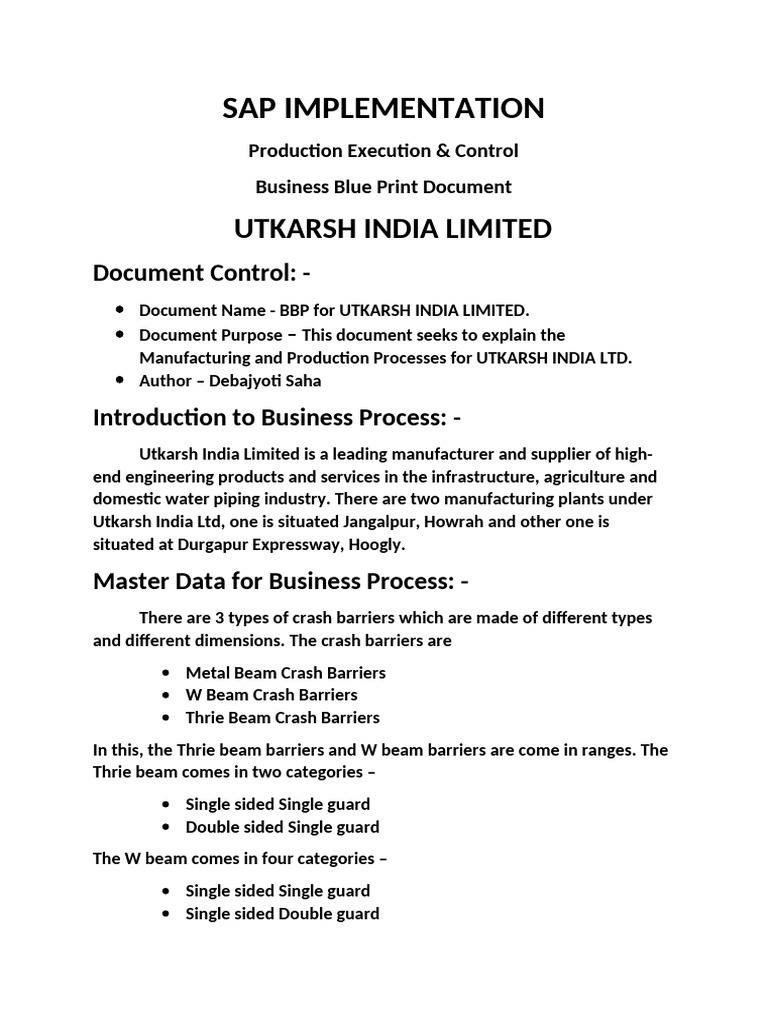 SAP IMPLEMENTATION

Production Execution & Control

Business Blue Print Document

UTKARSH INDIA LIMITED

Document Control: -

- Document Name - BBP for UTKARSH INDIA LIMITED.
- Document Purpose – This document seeks to explain the Manufacturing and Production Processes for UTKARSH INDIA LTD.
- Author – Debajyoti Saha

Introduction to Business Process: -

Utkarsh India Limited is a leading manufacturer and supplier of high-end engineering products and services in the infrastructure, agriculture and domestic water piping industry. There are two manufacturing plants under Utkarsh India Ltd, one is situated Jangalpur, Howrah and other one is situated at Durgapur Expressway, Hoogly.

Master Data for Business Process: -

There are 3 types of crash barriers which are made of different types and different dimensions. The crash barriers are

- Metal Beam Crash Barriers
- W Beam Crash Barriers
- Thrie Beam Crash Barriers

In this, the Thrie beam barriers and W beam barriers are come in ranges. The Thrie beam comes in two categories –

- Single sided Single guard
- Double sided Single guard

The W beam comes in four categories –

- Single sided Single guard
- Single sided Double guard